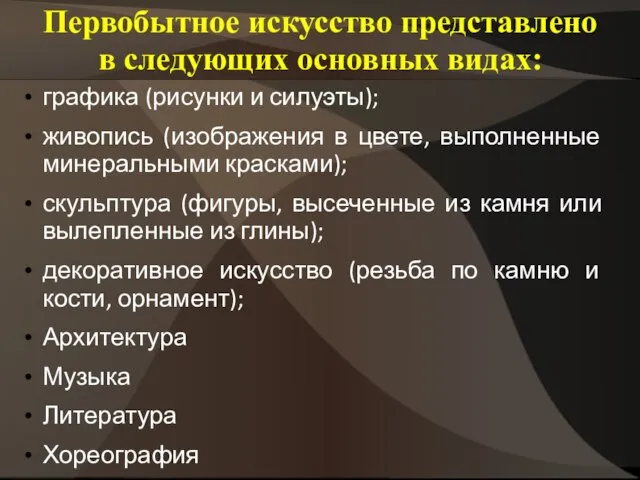 Первобытное искусство представлено в следующих основных видах:

• графика (рисунки и силуэты);
• живопись (изображения в цвете, выполненные минеральными красками);
• скульптура (фигуры, высеченные из камня или вылепленные из глины);
• декоративное искусство (резьба по камню и кости, орнамент);
• Архитектура
• Музыка
• Литература
• Хореография